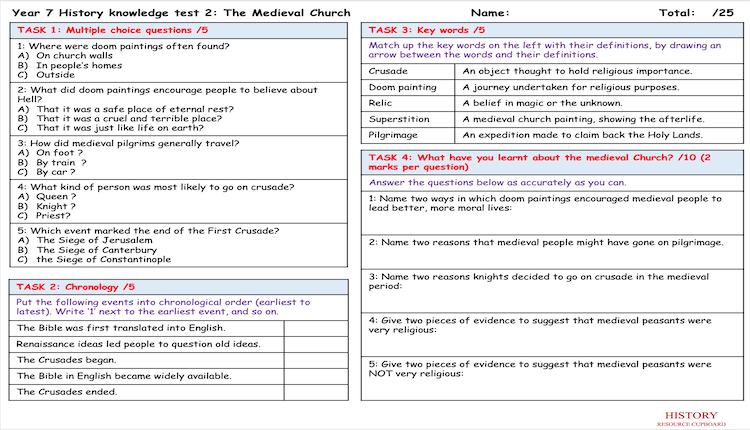 Year 7 History knowledge test 2: The Medieval Church    Name:    Total: /25

TASK 1: Multiple choice questions /5

1: Where were doom paintings often found?
A) On church walls
B) In people's homes
C) Outside

2: What did doom paintings encourage people to believe about Hell?
A) That it was a safe place of eternal rest?
B) That it was a cruel and terrible place?
C) That it was just like life on earth?

3: How did medieval pilgrims generally travel?
A) On foot ?
B) By train ?
C) By car ?

4: What kind of person was most likely to go on crusade?
A) Queen ?
B) Knight ?
C) Priest?

5: Which event marked the end of the First Crusade?
A) The Siege of Jerusalem
B) The Siege of Canterbury
C) the Siege of Constantinople

TASK 2: Chronology /5

Put the following events into chronological order (earliest to latest). Write '1' next to the earliest event, and so on.

| The Bible was first translated into English. | |
|---|---|
| Renaissance ideas led people to question old ideas. | |
| The Crusades began. | |
| The Bible in English became widely available. | |
| The Crusades ended. | |

TASK 3: Key words /5

Match up the key words on the left with their definitions, by drawing an arrow between the words and their definitions.

| Crusade | An object thought to hold religious importance. |
|---|---|
| Doom painting | A journey undertaken for religious purposes. |
| Relic | A belief in magic or the unknown. |
| Superstition | A medieval church painting, showing the afterlife. |
| Pilgrimage | An expedition made to claim back the Holy Lands. |

TASK 4: What have you learnt about the medieval Church? /10 (2 marks per question)

Answer the questions below as accurately as you can.

1: Name two ways in which doom paintings encouraged medieval people to lead better, more moral lives:

2: Name two reasons that medieval people might have gone on pilgrimage.

3: Name two reasons knights decided to go on crusade in the medieval period:

4: Give two pieces of evidence to suggest that medieval peasants were very religious:

5: Give two pieces of evidence to suggest that medieval peasants were NOT very religious:

HISTORY
RESOURCE CUPBOARD